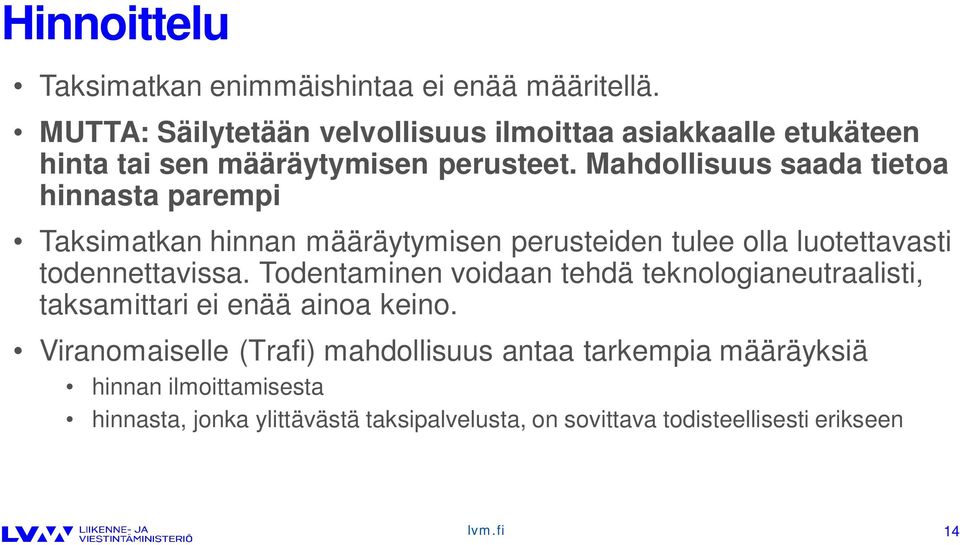 Hinnoittelu

• Taksimatkan enimmäishintaa ei enää määritellä.

• MUTTA: Säilytetään velvollisuus ilmoittaa asiakkaalle etukäteen hinta tai sen määräytymisen perusteet. Mahdollisuus saada tietoa hinnasta parempi

• Taksimatkan hinnan määräytymisen perusteiden tulee olla luotettavasti todennettavissa. Todentaminen voidaan tehdä teknologianeutraalisti, taksamittari ei enää ainoa keino.

• Viranomaiselle (Trafi) mahdollisuus antaa tarkempia määräyksiä
  • hinnan ilmoittamisesta
  • hinnasta, jonka ylittävästä taksipalvelusta, on sovittava todisteellisesti erikseen

LVM LIIKENNE- JA VIESTINTÄMINISTERIÖ

lvm.fi

14